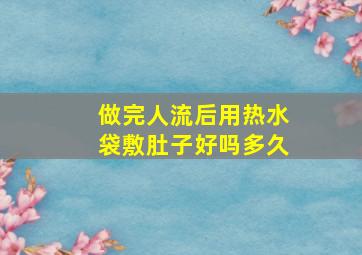 做完人流后用热水袋敷肚子好吗多久